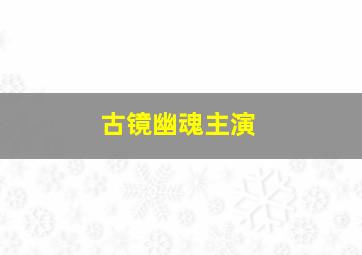 古镜幽魂主演